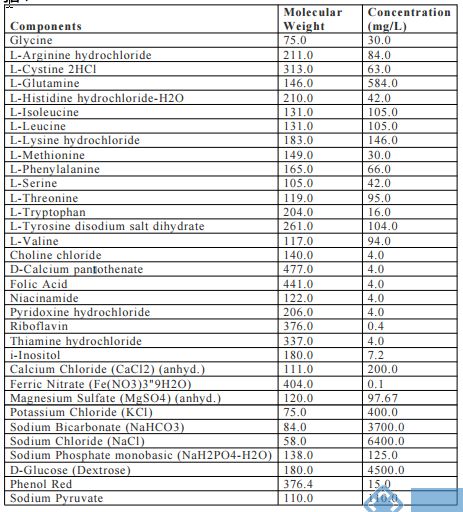 | Components | Molecular Weight | Concentration (mg/L) |
|---|---|---|
| Glycine | 75.0 | 30.0 |
| L-Arginine hydrochloride | 211.0 | 84.0 |
| L-Cystine 2HCl | 313.0 | 63.0 |
| L-Glutamine | 146.0 | 584.0 |
| L-Histidine hydrochloride-H2O | 210.0 | 42.0 |
| L-Isoleucine | 131.0 | 105.0 |
| L-Leucine | 131.0 | 105.0 |
| L-Lysine hydrochloride | 183.0 | 146.0 |
| L-Methionine | 149.0 | 30.0 |
| L-Phenylalanine | 165.0 | 66.0 |
| L-Serine | 105.0 | 42.0 |
| L-Threonine | 119.0 | 95.0 |
| L-Tryptophan | 204.0 | 16.0 |
| L-Tyrosine disodium salt dihydrate | 261.0 | 104.0 |
| L-Valine | 117.0 | 94.0 |
| Choline chloride | 140.0 | 4.0 |
| D-Calcium pantothenate | 477.0 | 4.0 |
| Folic Acid | 441.0 | 4.0 |
| Niacinamide | 122.0 | 4.0 |
| Pyridoxine hydrochloride | 206.0 | 4.0 |
| Riboflavin | 376.0 | 0.4 |
| Thiamine hydrochloride | 337.0 | 4.0 |
| i-Inositol | 180.0 | 7.2 |
| Calcium Chloride (CaCl2) (anhyd.) | 111.0 | 200.0 |
| Ferric Nitrate (Fe(NO3)3"9H2O) | 404.0 | 0.1 |
| Magnesium Sulfate (MgSO4) (anhyd.) | 120.0 | 97.67 |
| Potassium Chloride (KCl) | 75.0 | 400.0 |
| Sodium Bicarbonate (NaHCO3) | 84.0 | 3700.0 |
| Sodium Chloride (NaCl) | 58.0 | 6400.0 |
| Sodium Phosphate monobasic (NaH2PO4-H2O) | 138.0 | 125.0 |
| D-Glucose (Dextrose) | 180.0 | 4500.0 |
| Phenol Red | 376.4 | 15.0 |
| Sodium Pyruvate | 110.0 | 110.0 |